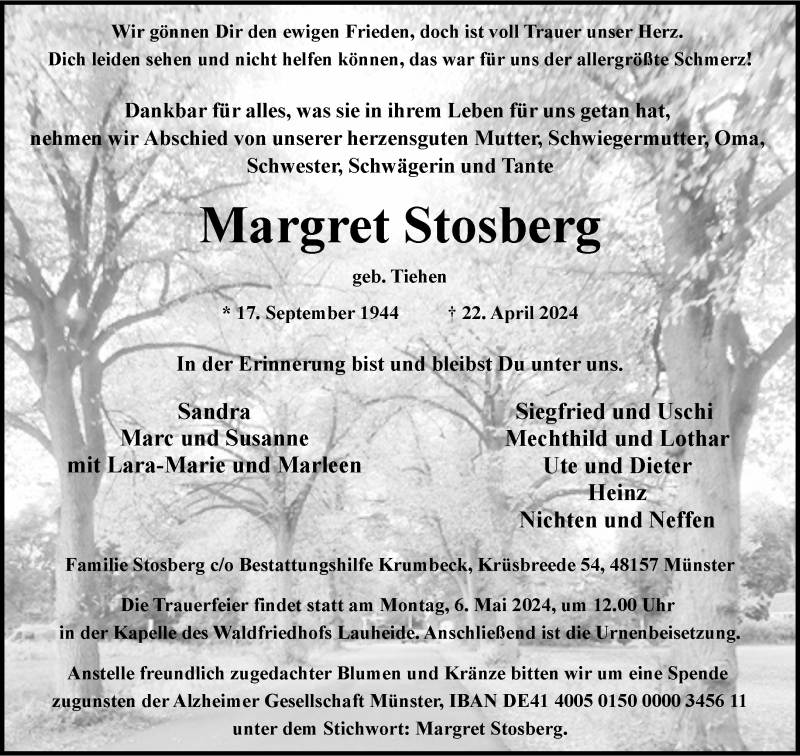 Wir gönnen Dir den ewigen Frieden, doch ist voll Trauer unser Herz.
Dich leiden sehen und nicht helfen können, das war für uns der allergrößte Schmerz!

Dankbar für alles, was sie in ihrem Leben für uns getan hat,
nehmen wir Abschied von unserer herzensguten Mutter, Schwiegermutter, Oma,
Schwester, Schwägerin und Tante

Margret Stosberg

geb. Tiehen

* 17. September 1944 † 22. April 2024

In der Erinnerung bist und bleibst Du unter uns.

Sandra
Marc und Susanne
mit Lara-Marie und Marleen

Siegfried und Uschi
Mechthild und Lothar
Ute und Dieter
Heinz
Nichten und Neffen

Familie Stosberg c/o Bestattungshilfe Krumbeck, Krüsbreede 54, 48157 Münster

Die Trauerfeier findet statt am Montag, 6. Mai 2024, um 12.00 Uhr
in der Kapelle des Waldfriedhofs Lauheide. Anschließend ist die Urnenbeisetzung.

Anstelle freundlich zugedachter Blumen und Kränze bitten wir um eine Spende
zugunsten der Alzheimer Gesellschaft Münster, IBAN DE41 4005 0150 0000 3456 11
unter dem Stichwort: Margret Stosberg.